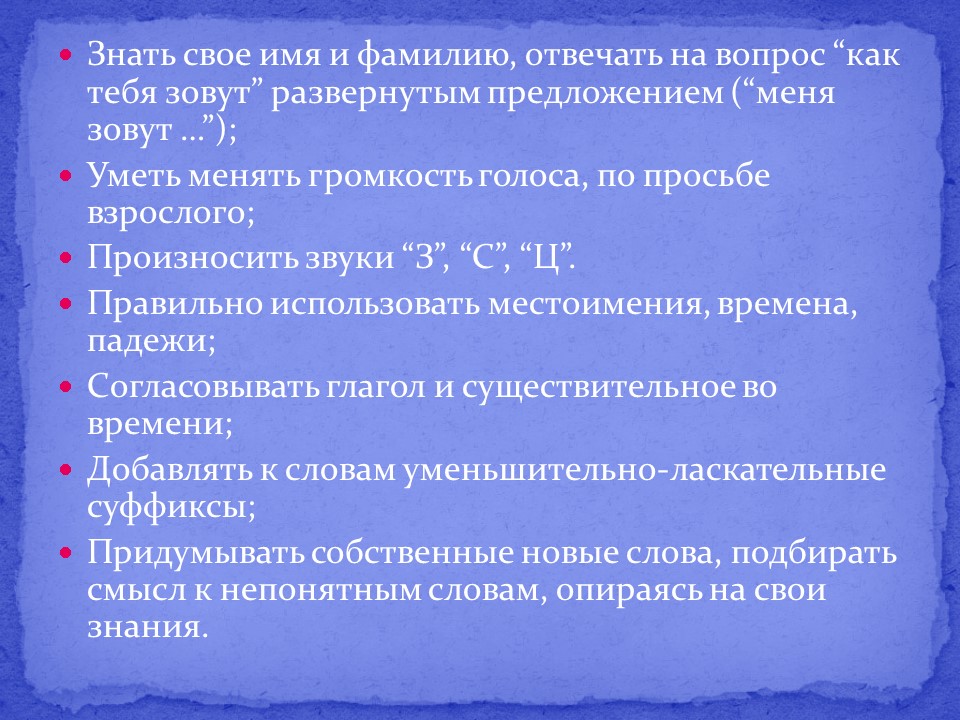 • Знать свое имя и фамилию, отвечать на вопрос "как тебя зовут" развернутым предложением ("меня зовут …");
• Уметь менять громкость голоса, по просьбе взрослого;
• Произносить звуки "З", "С", "Ц".
• Правильно использовать местоимения, времена, падежи;
• Согласовывать глагол и существительное во времени;
• Добавлять к словам уменьшительно-ласкательные суффиксы;
• Придумывать собственные новые слова, подбирать смысл к непонятным словам, опираясь на свои знания.